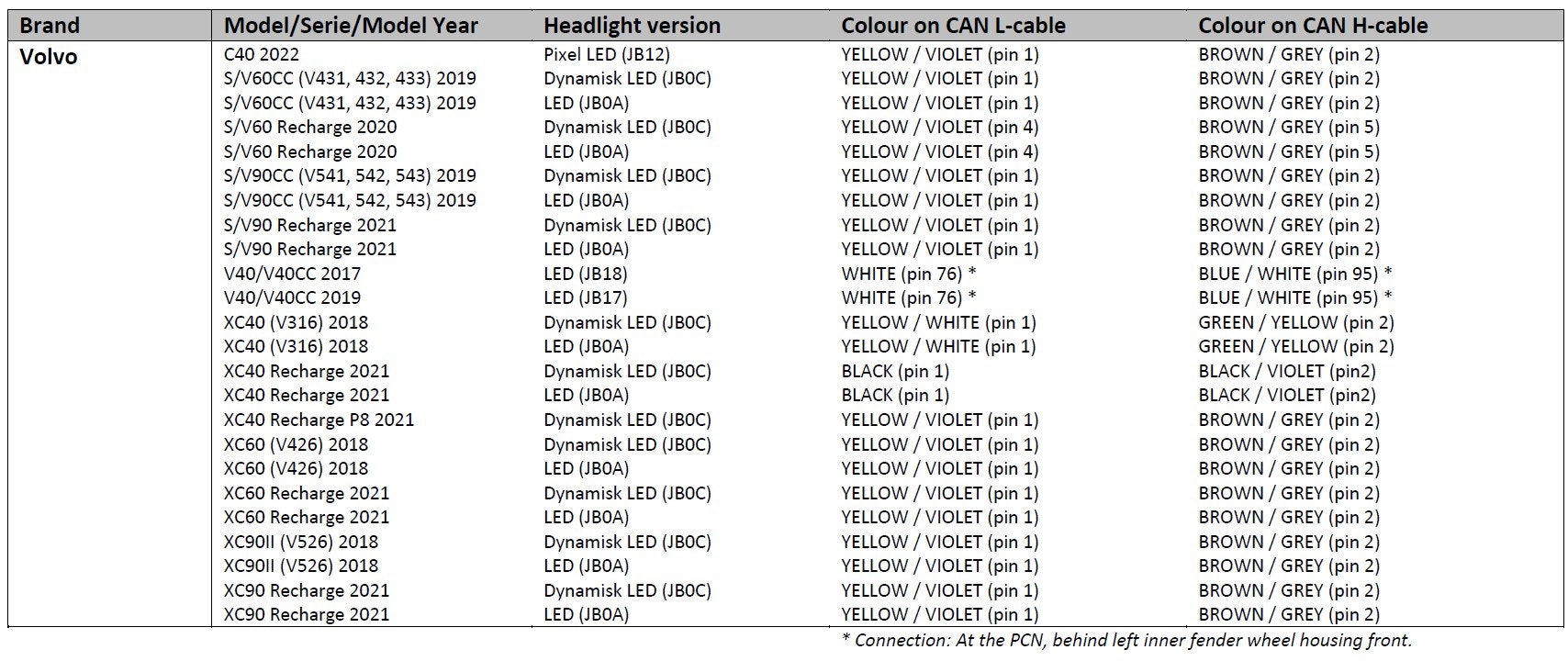 | Brand | Model/Serie/Model Year | Headlight version | Colour on CAN L-cable | Colour on CAN H-cable |
|---|---|---|---|---|
| Volvo | C40 2022 | Pixel LED (JB12) | YELLOW / VIOLET (pin 1) | BROWN / GREY (pin 2) |
| | S/V60CC (V431, 432, 433) 2019 | Dynamisk LED (JB0C) | YELLOW / VIOLET (pin 1) | BROWN / GREY (pin 2) |
| | S/V60CC (V431, 432, 433) 2019 | LED (JB0A) | YELLOW / VIOLET (pin 1) | BROWN / GREY (pin 2) |
| | S/V60 Recharge 2020 | Dynamisk LED (JB0C) | YELLOW / VIOLET (pin 4) | BROWN / GREY (pin 5) |
| | S/V60 Recharge 2020 | LED (JB0A) | YELLOW / VIOLET (pin 4) | BROWN / GREY (pin 5) |
| | S/V90CC (V541, 542, 543) 2019 | Dynamisk LED (JB0C) | YELLOW / VIOLET (pin 1) | BROWN / GREY (pin 2) |
| | S/V90CC (V541, 542, 543) 2019 | LED (JB0A) | YELLOW / VIOLET (pin 1) | BROWN / GREY (pin 2) |
| | S/V90 Recharge 2021 | Dynamisk LED (JB0C) | YELLOW / VIOLET (pin 1) | BROWN / GREY (pin 2) |
| | S/V90 Recharge 2021 | LED (JB0A) | YELLOW / VIOLET (pin 1) | BROWN / GREY (pin 2) |
| | V40/V40CC 2017 | LED (JB18) | WHITE (pin 76) * | BLUE / WHITE (pin 95) * |
| | V40/V40CC 2019 | LED (JB17) | WHITE (pin 76) * | BLUE / WHITE (pin 95) * |
| | XC40 (V316) 2018 | Dynamisk LED (JB0C) | YELLOW / WHITE (pin 1) | GREEN / YELLOW (pin 2) |
| | XC40 (V316) 2018 | LED (JB0A) | YELLOW / WHITE (pin 1) | GREEN / YELLOW (pin 2) |
| | XC40 Recharge 2021 | Dynamisk LED (JB0C) | BLACK (pin 1) | BLACK / VIOLET (pin2) |
| | XC40 Recharge 2021 | LED (JB0A) | BLACK (pin 1) | BLACK / VIOLET (pin2) |
| | XC40 Recharge P8 2021 | Dynamisk LED (JB0C) | YELLOW / VIOLET (pin 1) | BROWN / GREY (pin 2) |
| | XC60 (V426) 2018 | Dynamisk LED (JB0C) | YELLOW / VIOLET (pin 1) | BROWN / GREY (pin 2) |
| | XC60 (V426) 2018 | LED (JB0A) | YELLOW / VIOLET (pin 1) | BROWN / GREY (pin 2) |
| | XC60 Recharge 2021 | Dynamisk LED (JB0C) | YELLOW / VIOLET (pin 1) | BROWN / GREY (pin 2) |
| | XC60 Recharge 2021 | LED (JB0A) | YELLOW / VIOLET (pin 1) | BROWN / GREY (pin 2) |
| | XC90II (V526) 2018 | Dynamisk LED (JB0C) | YELLOW / VIOLET (pin 1) | BROWN / GREY (pin 2) |
| | XC90II (V526) 2018 | LED (JB0A) | YELLOW / VIOLET (pin 1) | BROWN / GREY (pin 2) |
| | XC90 Recharge 2021 | Dynamisk LED (JB0C) | YELLOW / VIOLET (pin 1) | BROWN / GREY (pin 2) |
| | XC90 Recharge 2021 | LED (JB0A) | YELLOW / VIOLET (pin 1) | BROWN / GREY (pin 2) |

* Connection: At the PCN, behind left inner fender wheel housing front.